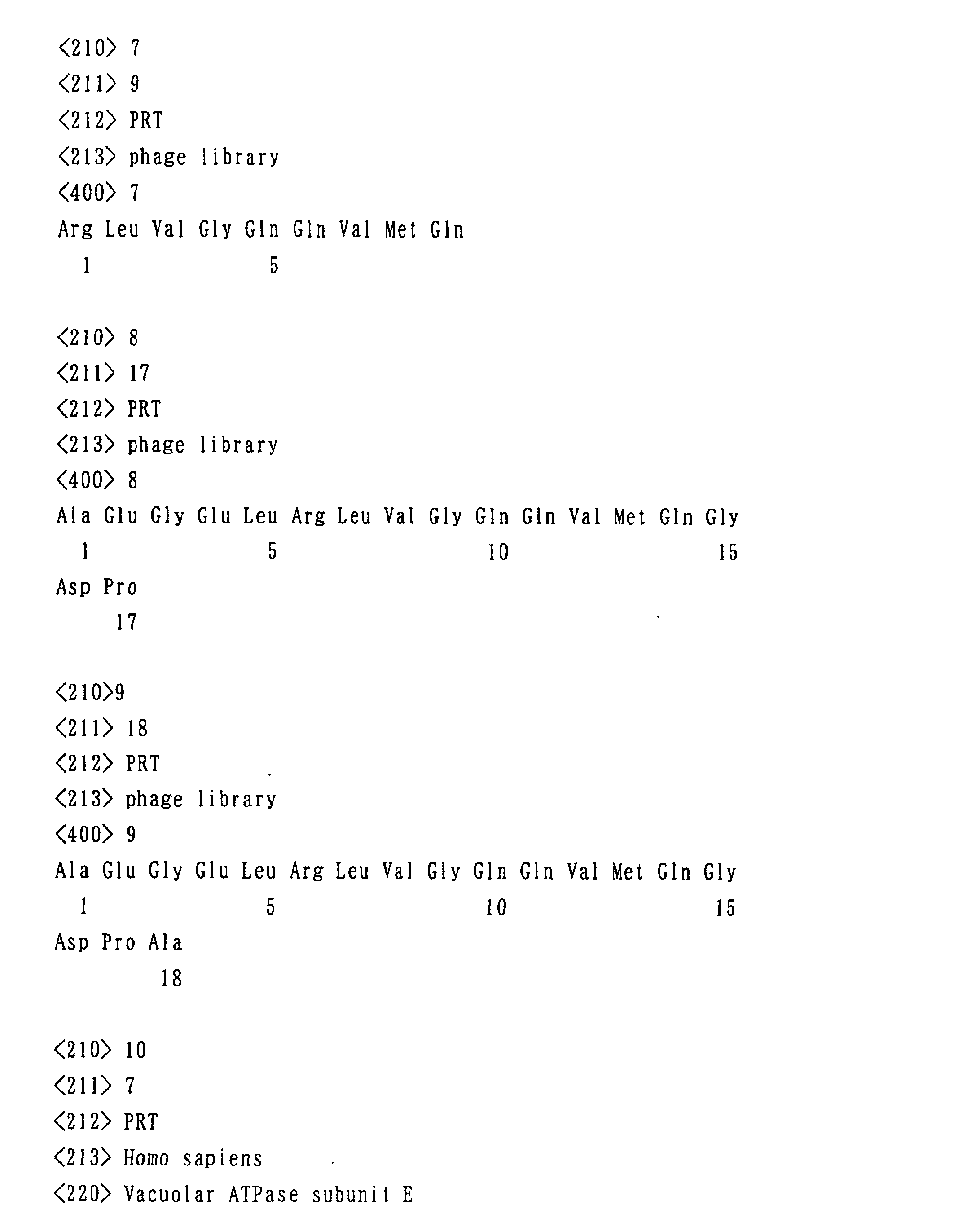 <210> 7
<211> 9
<212> PRT
<213> phage library
<400> 7
Arg Leu Val Gly Gln Gln Val Met Gln
1 5

<210> 8
<211> 17
<212> PRT
<213> phage library
<400> 8
Ala Glu Gly Glu Leu Arg Leu Val Gly Gln Gln Val Met Gln Gly
1 5 10 15
Asp Pro
17

<210>9
<211> 18
<212> PRT
<213> phage library
<400> 9
Ala Glu Gly Glu Leu Arg Leu Val Gly Gln Gln Val Met Gln Gly
1 5 10 15
Asp Pro Ala
18

<210> 10
<211> 7
<212> PRT
<213> Homo sapiens
<220> Vacuolar ATPase subunit E